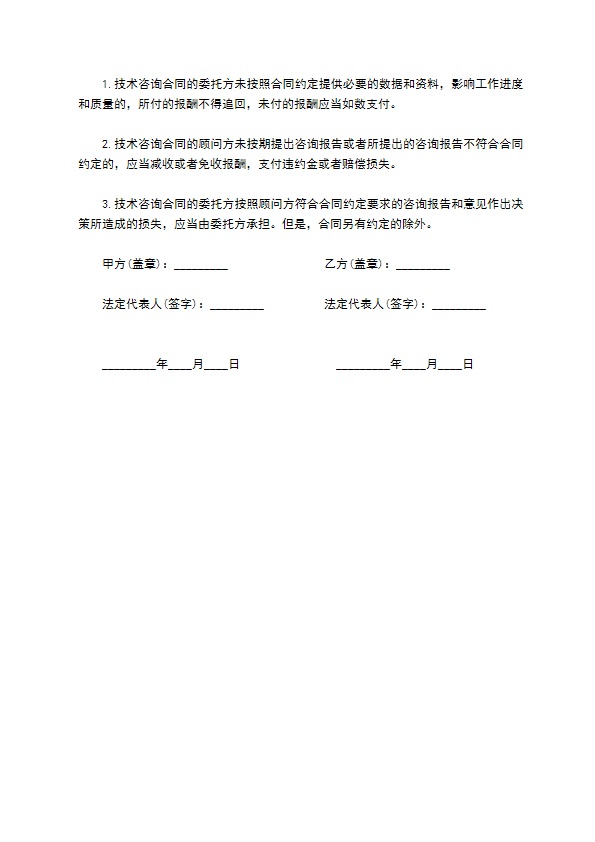 1. 技术咨询合同的委托方未按照合同约定提供必要的数据和资料，影响工作进度和质量的，所付的报酬不得追回，未付的报酬应当如数支付。

2. 技术咨询合同的顾问方未按期提出咨询报告或者所提出的咨询报告不符合合同约定的，应当减收或者免收报酬，支付违约金或者赔偿损失。

3. 技术咨询合同的委托方按照顾问方符合合同约定要求的咨询报告和意见作出决策所造成的损失，应当由委托方承担。但是，合同另有约定的除外。

甲方(盖章)：_________

乙方(盖章)：_________

法定代表人(签字)：_________

法定代表人(签字)：_________

_________年____月____日

_________年____月____日